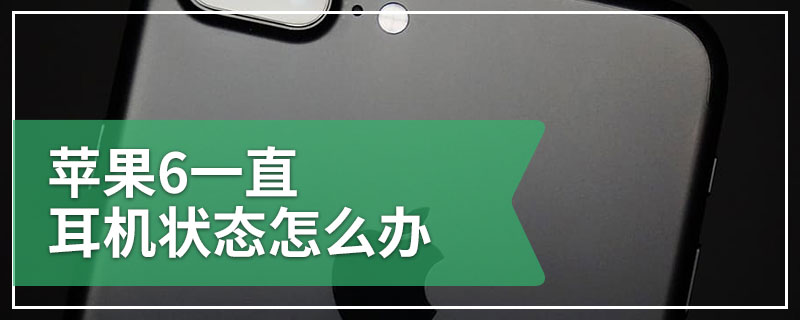 苹果6一直
耳机状态怎么办